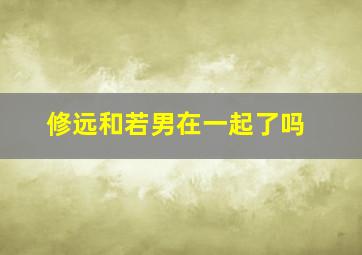 修远和若男在一起了吗